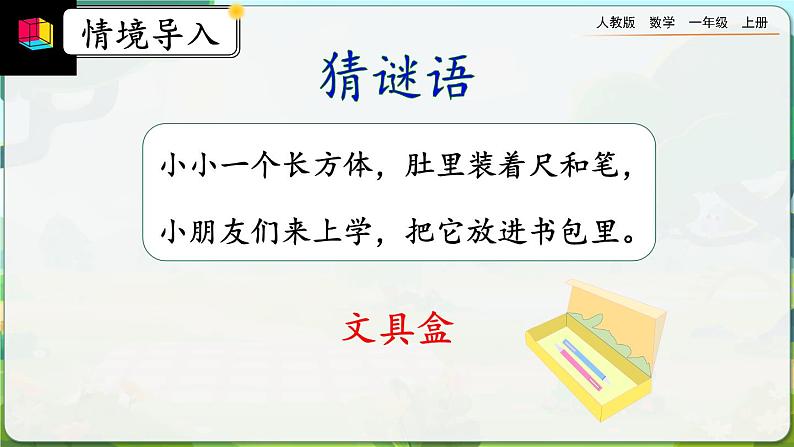 情境导入

人教版 数学 一年级 上册

猜谜语

小小一个长方体，肚里装着尺和笔，
小朋友们来上学，把它放进书包里。

文具盒